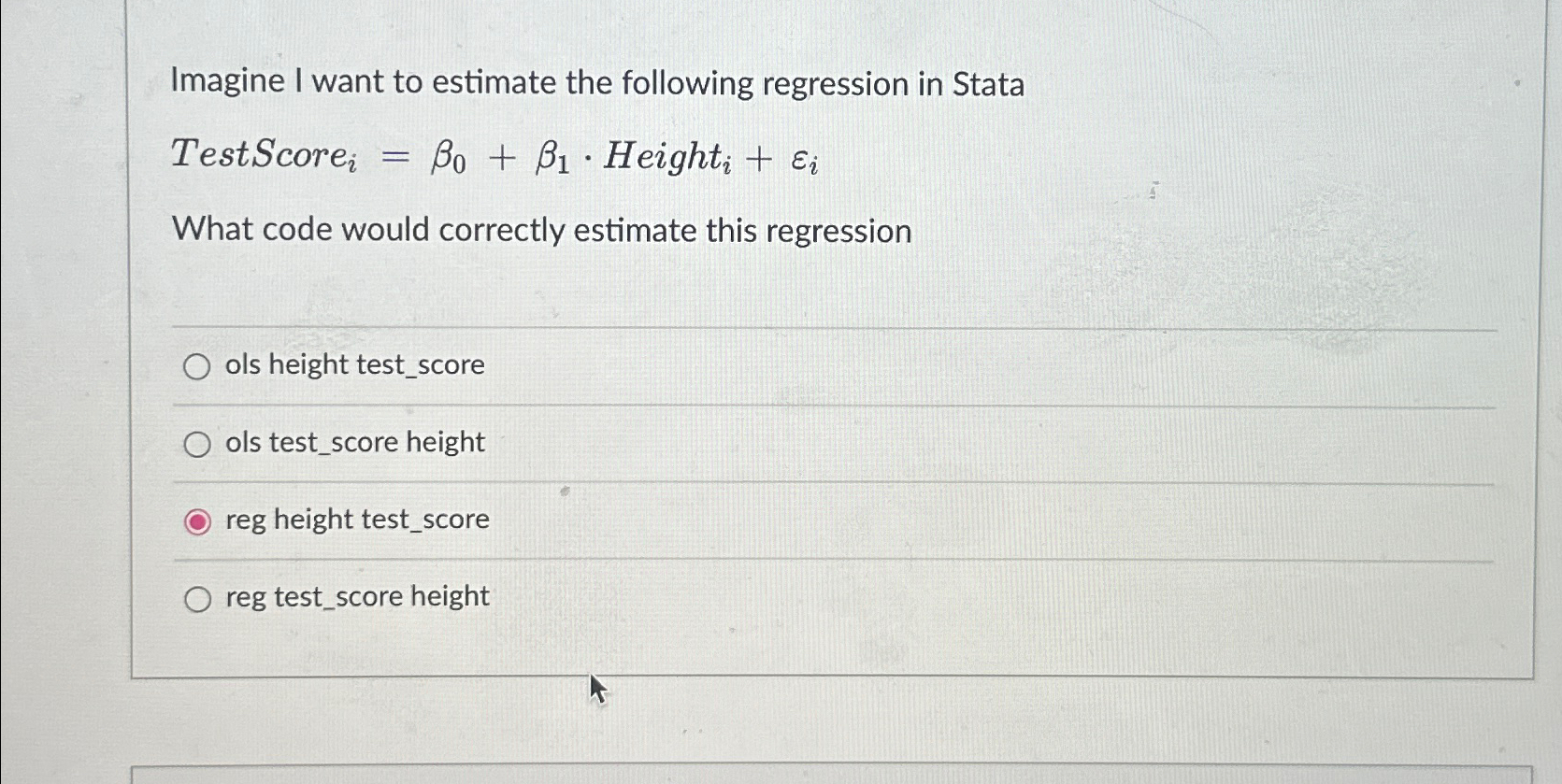 Imagine I want to estimate the following regression in Stata

$TestScore_i = \beta_0 + \beta_1 \cdot Height_i + \varepsilon_i$

What code would correctly estimate this regression

ols height test_score

ols test_score height

reg height test_score

reg test_score height